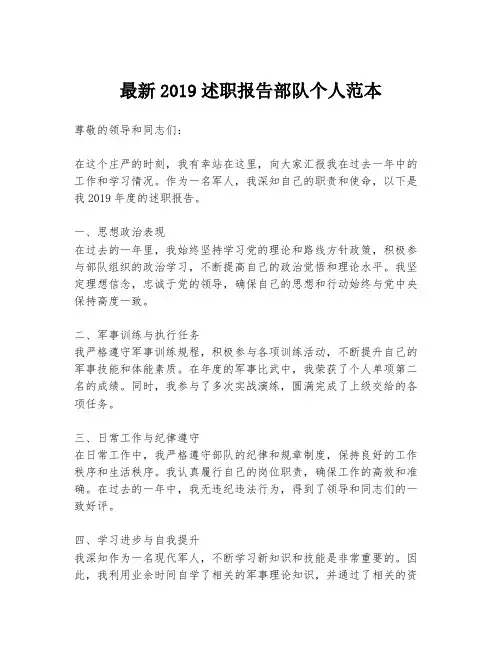 最新 2019 述职报告部队个人范本

尊敬的领导和同志们：

在这个庄严的时刻，我有幸站在这里，向大家汇报我在过去一年中的工作和学习情况。作为一名军人，我深知自己的职责和使命，以下是我 2019 年度的述职报告。

一、思想政治表现
在过去的一年里，我始终坚持学习党的理论和路线方针政策，积极参与部队组织的政治学习，不断提高自己的政治觉悟和理论水平。我坚定理想信念，忠诚于党的领导，确保自己的思想和行动始终与党中央保持高度一致。

二、军事训练与执行任务
我严格遵守军事训练规程，积极参与各项训练活动，不断提升自己的军事技能和体能素质。在年度的军事比武中，我荣获了个人单项第二名的成绩。同时，我参与了多次实战演练，圆满完成了上级交给的各项任务。

三、日常工作与纪律遵守
在日常工作中，我严格遵守部队的纪律和规章制度，保持良好的工作秩序和生活秩序。我认真履行自己的岗位职责，确保工作的高效和准确。在过去的一年中，我无违纪违法行为，得到了领导和同志们的一致好评。

四、学习进步与自我提升
我深知作为一名现代军人，不断学习新知识和技能是非常重要的。因此，我利用业余时间自学了相关的军事理论知识，并通过了相关的资